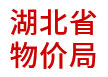 湖北省
物价局